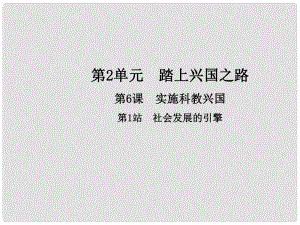 第2单元　踏上兴国之路

第6课　实施科教兴国

第1站　社会发展的引擎